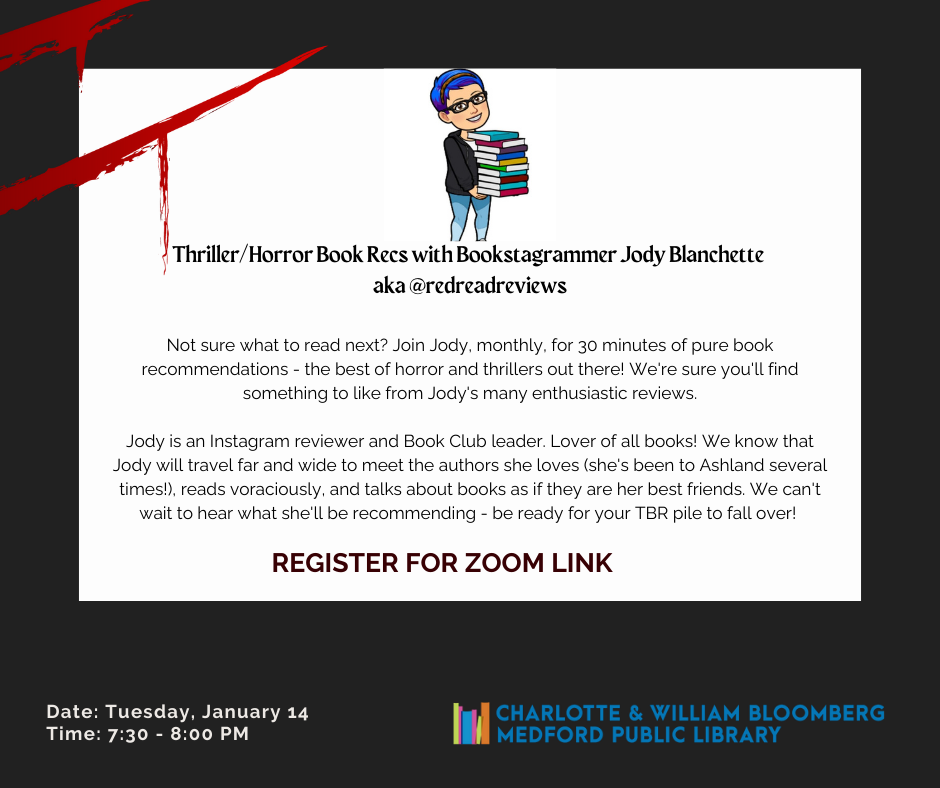 Thriller/Horror Book Recs with Bookstagrammer Jody Blanchette
aka @redreadreviews

Not sure what to read next? Join Jody, monthly, for 30 minutes of pure book recommendations - the best of horror and thrillers out there! We're sure you'll find something to like from Jody's many enthusiastic reviews.

Jody is an Instagram reviewer and Book Club leader. Lover of all books! We know that Jody will travel far and wide to meet the authors she loves (she's been to Ashland several times!), reads voraciously, and talks about books as if they are her best friends. We can't wait to hear what she'll be recommending - be ready for your TBR pile to fall over!

REGISTER FOR ZOOM LINK

Date: Tuesday, January 14
Time: 7:30 - 8:00 PM

CHARLOTTE & WILLIAM BLOOMBERG
MEDFORD PUBLIC LIBRARY